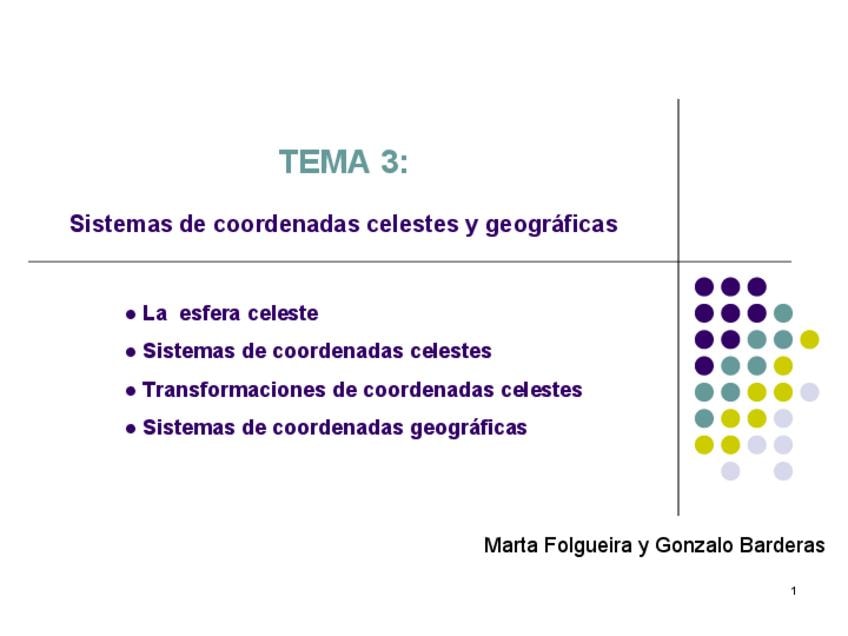 TEMA 3:

Sistemas de coordenadas celestes y geográficas

• La esfera celeste
• Sistemas de coordenadas celestes
• Transformaciones de coordenadas celestes
• Sistemas de coordenadas geográficas

Marta Folgueira y Gonzalo Barderas

1